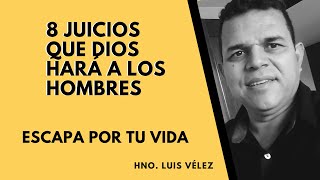 8 JUICIOS QUE DIOS HARÁ A LOS HOMBRES

ESCAPA POR TU VIDA

HNO. LUIS VÉLEZ